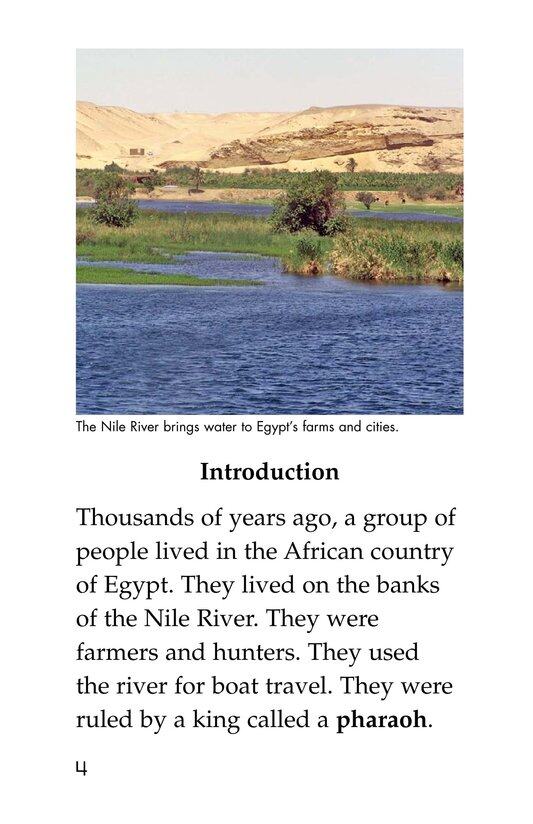 The Nile River brings water to Egypt's farms and cities.

Introduction

Thousands of years ago, a group of people lived in the African country of Egypt. They lived on the banks of the Nile River. They were farmers and hunters. They used the river for boat travel. They were ruled by a king called a pharaoh.

4